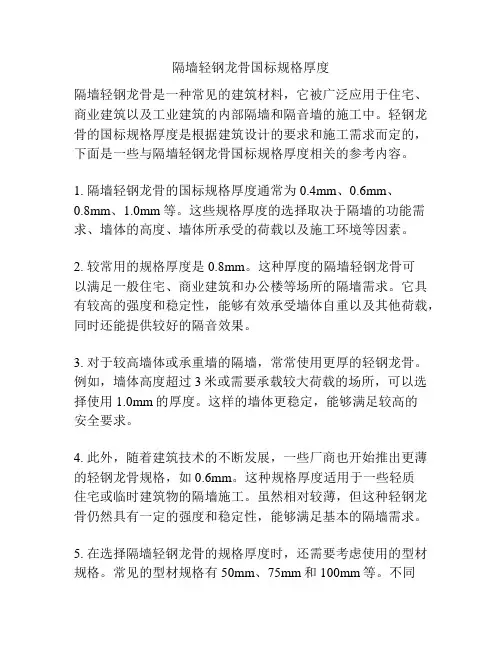 隔墙轻钢龙骨国标规格厚度

隔墙轻钢龙骨是一种常见的建筑材料，它被广泛应用于住宅、商业建筑以及工业建筑的内部隔墙和隔音墙的施工中。轻钢龙骨的国标规格厚度是根据建筑设计的要求和施工需求而定的，下面是一些与隔墙轻钢龙骨国标规格厚度相关的参考内容。

1. 隔墙轻钢龙骨的国标规格厚度通常为 0.4mm、0.6mm、0.8mm、1.0mm 等。这些规格厚度的选择取决于隔墙的功能需求、墙体的高度、墙体所承受的荷载以及施工环境等因素。

2. 较常用的规格厚度是 0.8mm。这种厚度的隔墙轻钢龙骨可以满足一般住宅、商业建筑和办公楼等场所的隔墙需求。它具有较高的强度和稳定性，能够有效承受墙体自重以及其他荷载，同时还能提供较好的隔音效果。

3. 对于较高墙体或承重墙的隔墙，常常使用更厚的轻钢龙骨。例如，墙体高度超过 3 米或需要承载较大荷载的场所，可以选择使用 1.0mm 的厚度。这样的墙体更稳定，能够满足较高的安全要求。

4. 此外，随着建筑技术的不断发展，一些厂商也开始推出更薄的轻钢龙骨规格，如 0.6mm。这种规格厚度适用于一些轻质住宅或临时建筑物的隔墙施工。虽然相对较薄，但这种轻钢龙骨仍然具有一定的强度和稳定性，能够满足基本的隔墙需求。

5. 在选择隔墙轻钢龙骨的规格厚度时，还需要考虑使用的型材规格。常见的型材规格有 50mm、75mm 和 100mm 等。不同